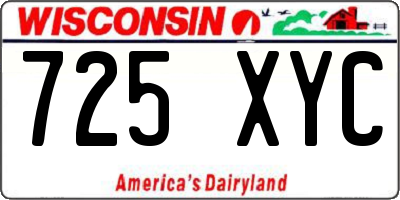 WISCONSIN

725 XYC

America's Dairyland